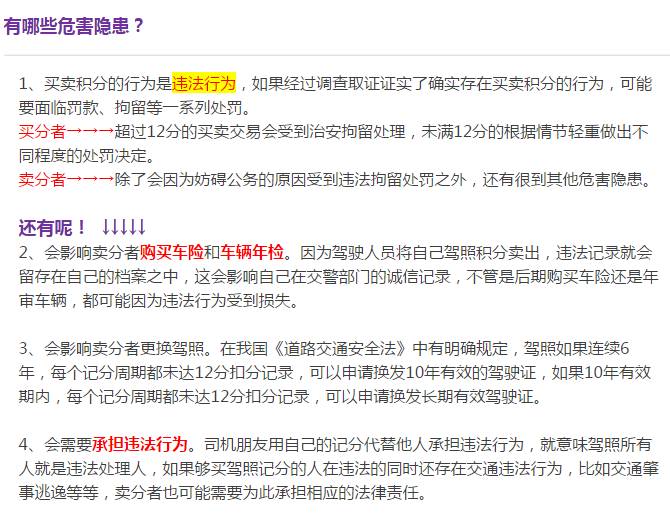 有哪些危害隐患？

1、买卖积分的行为是违法行为，如果经过调查取证证实了确实存在买卖积分的行为，可能要面临罚款、拘留等一系列处罚。
买分者→→→超过12分的买卖交易会受到治安拘留处理，未满12分的根据情节轻重做出不同程度的处罚决定。
卖分者→→→除了会因为妨碍公务的原因受到违法拘留处罚之外，还有很到其他危害隐患。

还有呢！ ↓↓↓↓↓
2、会影响卖分者购买车险和车辆年检。因为驾驶人员将自己驾照积分卖出，违法记录就会留存在自己的档案之中，这会影响自己在交警部门的诚信记录，不管是后期购买车险还是年审车辆，都可能因为违法行为受到损失。

3、会影响卖分者更换驾照。在我国《道路交通安全法》中有明确规定，驾照如果连续6年，每个记分周期都未达12分扣分记录，可以申请换发10年有效的驾驶证，如果10年有效期内，每个记分周期都未达12分扣分记录，可以申请换发长期有效驾驶证。

4、会需要承担违法行为。司机朋友用自己的记分代替他人承担违法行为，就意味驾照所有人就是违法处理人，如果够买驾照记分的人在违法的同时还存在交通违法行为，比如交通肇事逃逸等等，卖分者也可能需要为此承担相应的法律责任。